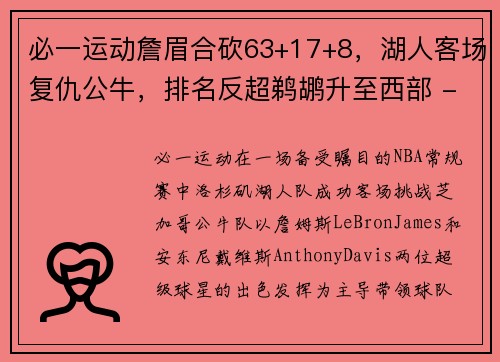 必一运动詹眉合砍63+17+8，湖人客场复仇公牛，排名反超鹈鹕升至西部 -

必一运动在一场备受瞩目的NBA常规赛中洛杉矶湖人队成功客场挑战芝加哥公牛队以詹姆斯LeBronJames和安东尼戴维斯AnthonyDavis两位超级球星的出色发挥为主导带领球队